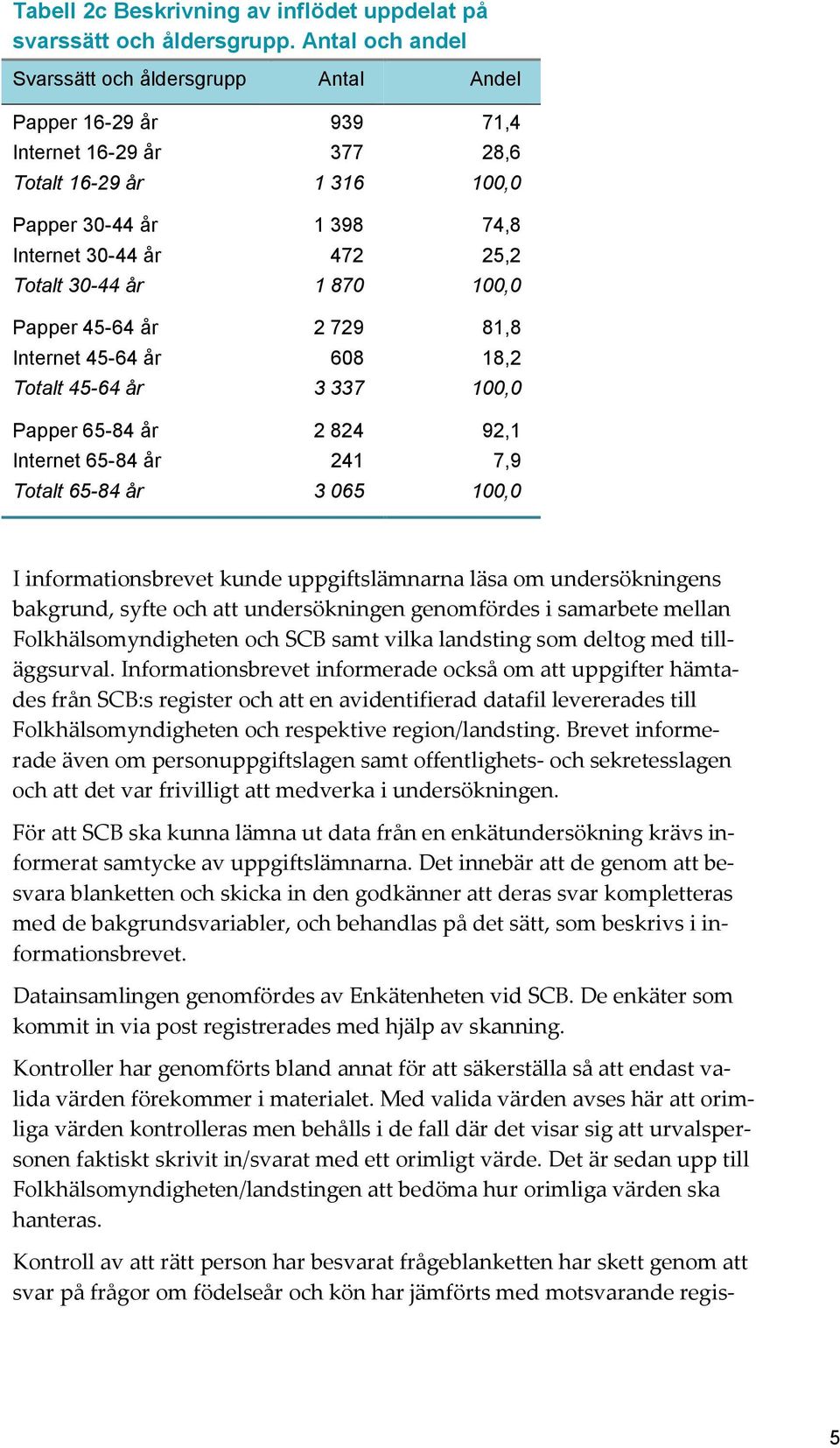 Tabell 2c Beskrivning av inflödet uppdelat på svarssätt och åldersgrupp. Antal och andel

| Svarssätt och åldersgrupp | Antal | Andel |
|---|---|---|
| Papper 16-29 år | 939 | 71,4 |
| Internet 16-29 år | 377 | 28,6 |
| Totalt 16-29 år | 1 316 | 100,0 |
| Papper 30-44 år | 1 398 | 74,8 |
| Internet 30-44 år | 472 | 25,2 |
| Totalt 30-44 år | 1 870 | 100,0 |
| Papper 45-64 år | 2 729 | 81,8 |
| Internet 45-64 år | 608 | 18,2 |
| Totalt 45-64 år | 3 337 | 100,0 |
| Papper 65-84 år | 2 824 | 92,1 |
| Internet 65-84 år | 241 | 7,9 |
| Totalt 65-84 år | 3 065 | 100,0 |

I informationsbrevet kunde uppgiftslämnarna läsa om undersökningens bakgrund, syfte och att undersökningen genomfördes i samarbete mellan Folkhälsomyndigheten och SCB samt vilka landsting som deltog med tilläggsurval. Informationsbrevet informerade också om att uppgifter hämtades från SCB:s register och att en avidentifierad datafil levererades till Folkhälsomyndigheten och respektive region/landsting. Brevet informerade även om personuppgiftslagen samt offentlighets- och sekretesslagen och att det var frivilligt att medverka i undersökningen.

För att SCB ska kunna lämna ut data från en enkätundersökning krävs informerat samtycke av uppgiftslämnarna. Det innebär att de genom att besvara blanketten och skicka in den godkänner att deras svar kompletteras med de bakgrundsvariabler, och behandlas på det sätt, som beskrivs i informationsbrevet.

Datainsamlingen genomfördes av Enkätenheten vid SCB. De enkäter som kommit in via post registrerades med hjälp av skanning.

Kontroller har genomförts bland annat för att säkerställa så att endast valida värden förekommer i materialet. Med valida värden avses här att orimliga värden kontrolleras men behålls i de fall där det visar sig att urvalspersonen faktiskt skrivit in/svarat med ett orimligt värde. Det är sedan upp till Folkhälsomyndigheten/landstingen att bedöma hur orimliga värden ska hanteras.

Kontroll av att rätt person har besvarat frågeblanketten har skett genom att svar på frågor om födelseår och kön har jämförts med motsvarande regis-

5